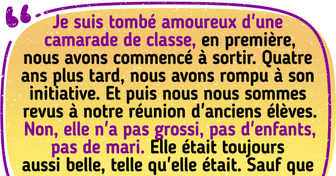 Je suis tombé amoureux d'une camarade de classe, en première, nous avons commencé à sortir. Quatre ans plus tard, nous avons rompu à son initiative. Et puis nous nous sommes revus à notre réunion d'anciens élèves. Non, elle n'a pas grossi, pas d'enfants, pas de mari. Elle était toujours aussi belle, telle qu'elle était. Sauf que